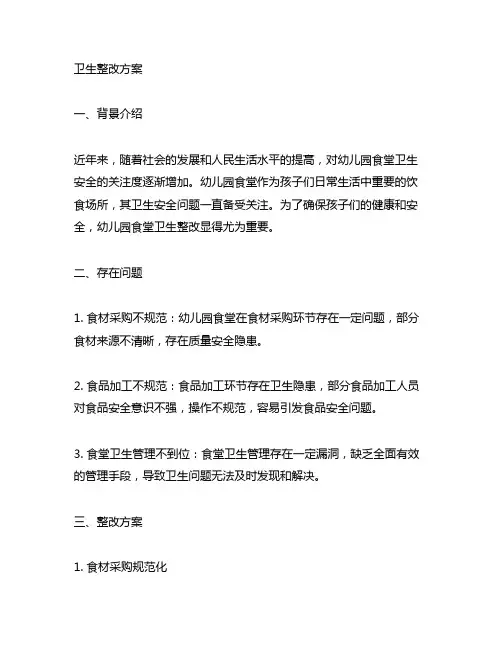 卫生整改方案

一、背景介绍

近年来，随着社会的发展和人民生活水平的提高，对幼儿园食堂卫生安全的关注度逐渐增加。幼儿园食堂作为孩子们日常生活中重要的饮食场所，其卫生安全问题一直备受关注。为了确保孩子们的健康和安全，幼儿园食堂卫生整改显得尤为重要。

二、存在问题

1. 食材采购不规范：幼儿园食堂在食材采购环节存在一定问题，部分食材来源不清晰，存在质量安全隐患。

2. 食品加工不规范：食品加工环节存在卫生隐患，部分食品加工人员对食品安全意识不强，操作不规范，容易引发食品安全问题。

3. 食堂卫生管理不到位：食堂卫生管理存在一定漏洞，缺乏全面有效的管理手段，导致卫生问题无法及时发现和解决。

三、整改方案

1. 食材采购规范化